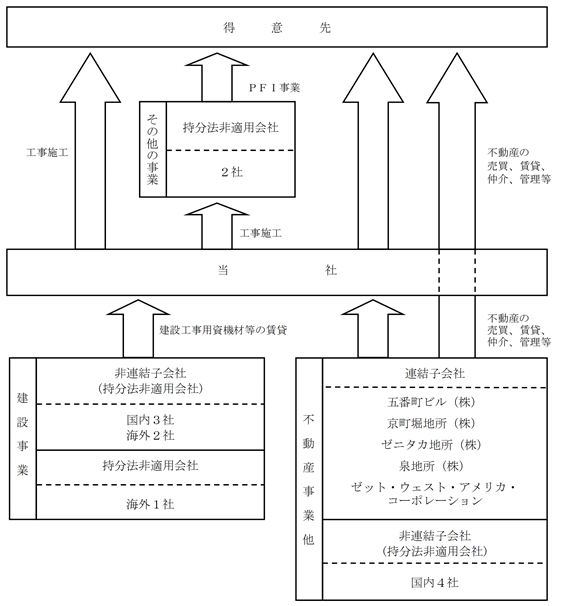 得　意　先

工事施工

ＰＦＩ事業

その他の事業

持分法非適用会社

２社

工事施工

不動産の売買、賃貸、仲介、管理等

当　　社

建設工事用資機材等の賃貸

不動産の売買、賃貸、仲介、管理等

建設事業

非連結子会社
（持分法非適用会社）

国内３社
海外２社

持分法非適用会社

海外１社

不動産事業他

連結子会社

五番町ビル（株）
京町堀地所（株）
ゼニタカ地所（株）
泉地所（株）
ゼット・ウェスト・アメリカ・コーポレーション

非連結子会社
（持分法非適用会社）

国内４社